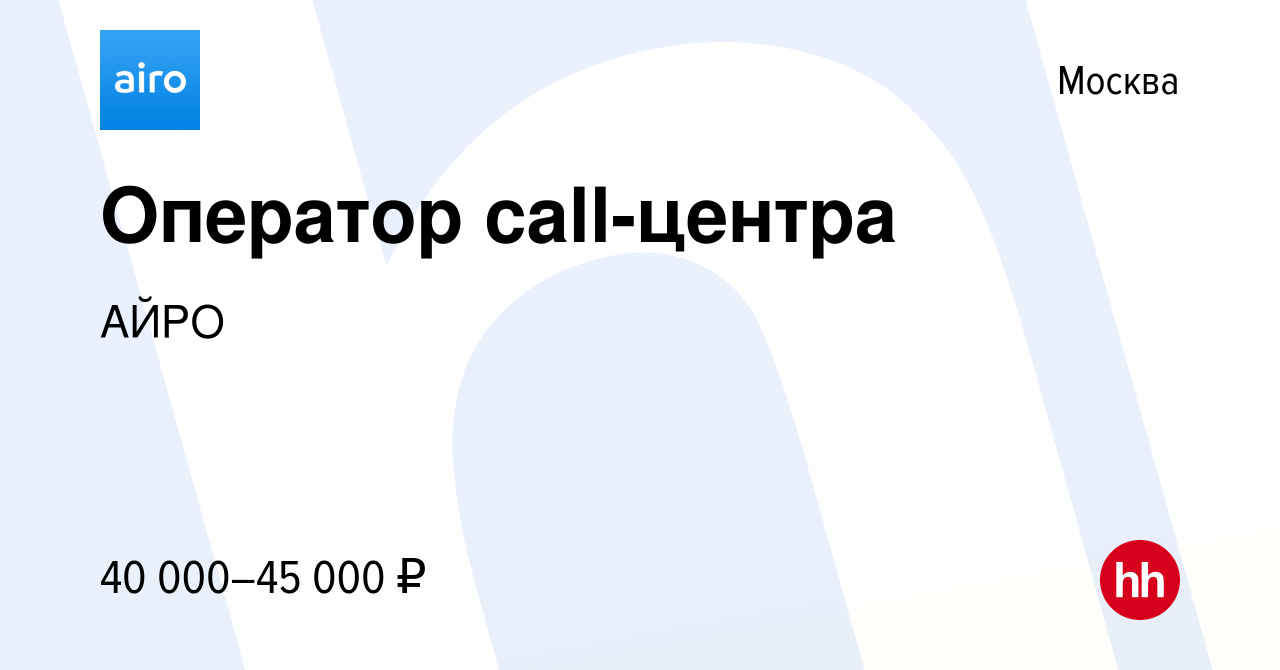 airo

Москва

Оператор call-центра

АЙРО

40 000–45 000 ₽

hh